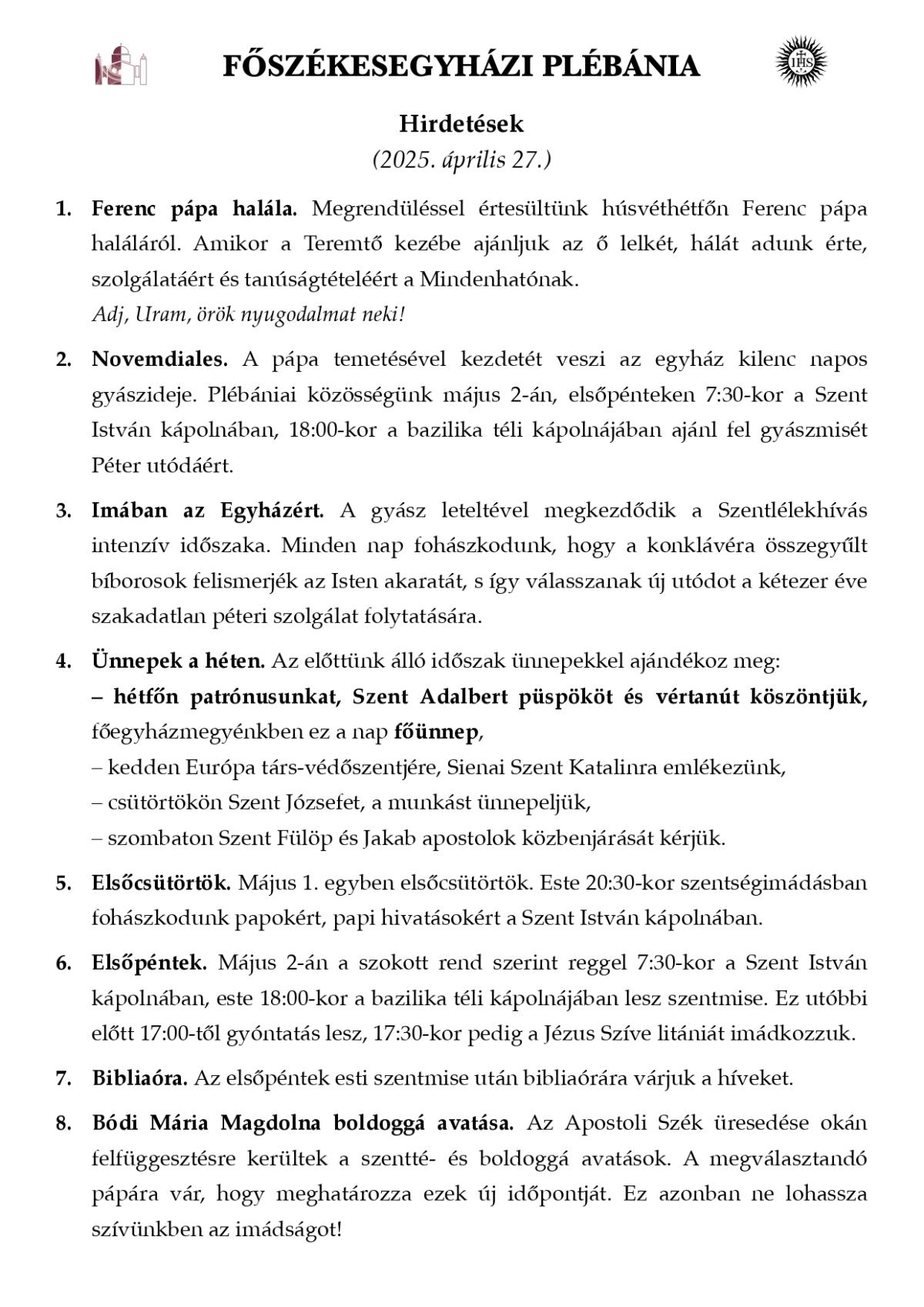 FŐSZÉKESEGYHÁZI PLÉBÁNIA

IHS

Hirdetések
(2025. április 27.)

1. Ferenc pápa halála. Megrendüléssel értesültünk húsvéthétfőn Ferenc pápa haláláról. Amikor a Teremtő kezébe ajánljuk az ő lelkét, hálát adunk érte, szolgálatáért és tanúságtételéért a Mindenhatónak.
Adj, Uram, örök nyugodalmat neki!

2. Novemdiales. A pápa temetésével kezdetét veszi az egyház kilenc napos gyászideje. Plébániai közösségünk május 2-án, elsőpénteken 7:30-kor a Szent István kápolnában, 18:00-kor a bazilika téli kápolnájában ajánl fel gyászmisét Péter utódáért.

3. Imában az Egyházért. A gyász leteltével megkezdődik a Szentlélekhívás intenzív időszaka. Minden nap fohászkodunk, hogy a konklávéra összegyűlt bíborosok felismerjék az Isten akaratát, s így válasszanak új utódot a kétezer éve szakadatlan péteri szolgálat folytatására.

4. Ünnepek a héten. Az előttünk álló időszak ünnepekkel ajándékoz meg:
– hétfőn patrónusunkat, Szent Adalbert püspököt és vértanút köszöntjük, főegyházmegyénkben ez a nap főünnep,
– kedden Európa társ-védőszentjére, Sienai Szent Katalinra emlékezünk,
– csütörtökön Szent Józsefet, a munkást ünnepeljük,
– szombaton Szent Fülöp és Jakab apostolok közbenjárását kérjük.

5. Elsőcsütörtök. Május 1. egyben elsőcsütörtök. Este 20:30-kor szentségimádásban fohászkodunk papokért, papi hivatásokért a Szent István kápolnában.

6. Elsőpéntek. Május 2-án a szokott rend szerint reggel 7:30-kor a Szent István kápolnában, este 18:00-kor a bazilika téli kápolnájában lesz szentmise. Ez utóbbi előtt 17:00-től gyóntatás lesz, 17:30-kor pedig a Jézus Szíve litániát imádkozzuk.

7. Bibliaóra. Az elsőpéntek esti szentmise után bibliaórára várjuk a híveket.

8. Bódi Mária Magdolna boldoggá avatása. Az Apostoli Szék üresedése okán felfüggesztésre kerültek a szentté- és boldoggá avatások. A megválasztandó pápára vár, hogy meghatározza ezek új időpontját. Ez azonban ne lohassza szívünkben az imádságot!